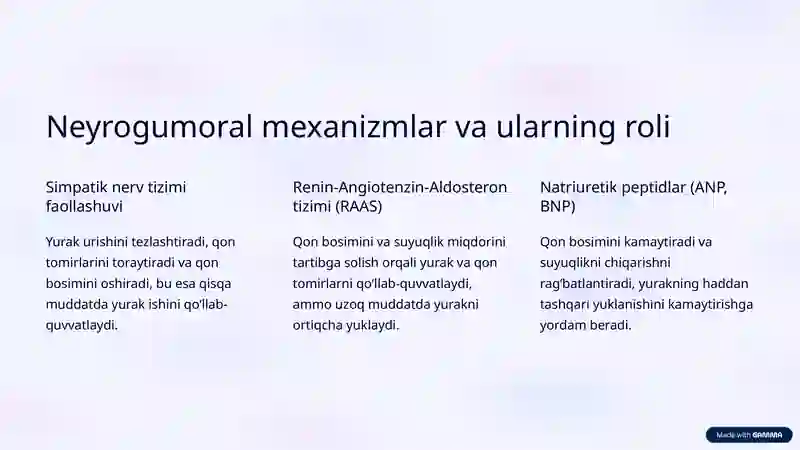 Neyrogumoral mexanizmlar va ularning roli

Simpatik nerv tizimi faollashuvi

Yurak urishini tezlashtiradi, qon tomirlarini toraytiradi va qon bosimini oshiradi, bu esa qisqa muddatda yurak ishini qo'llab-quvvatlaydi.

Renin-Angiotenzin-Aldosteron tizimi (RAAS)

Qon bosimini va suyuqlik miqdorini tartibga solish orqali yurak va qon tomirlarni qo'llab-quvvatlaydi, ammo uzoq muddatda yurakni ortiqcha yuklaydi.

Natriuretik peptidlar (ANP, BNP)

Qon bosimini kamaytiradi va suyuqlikni chiqarishni rag'batlantiradi, yurakning haddan tashqari yuklanishini kamaytirishga yordam beradi.

Made with GAMMA